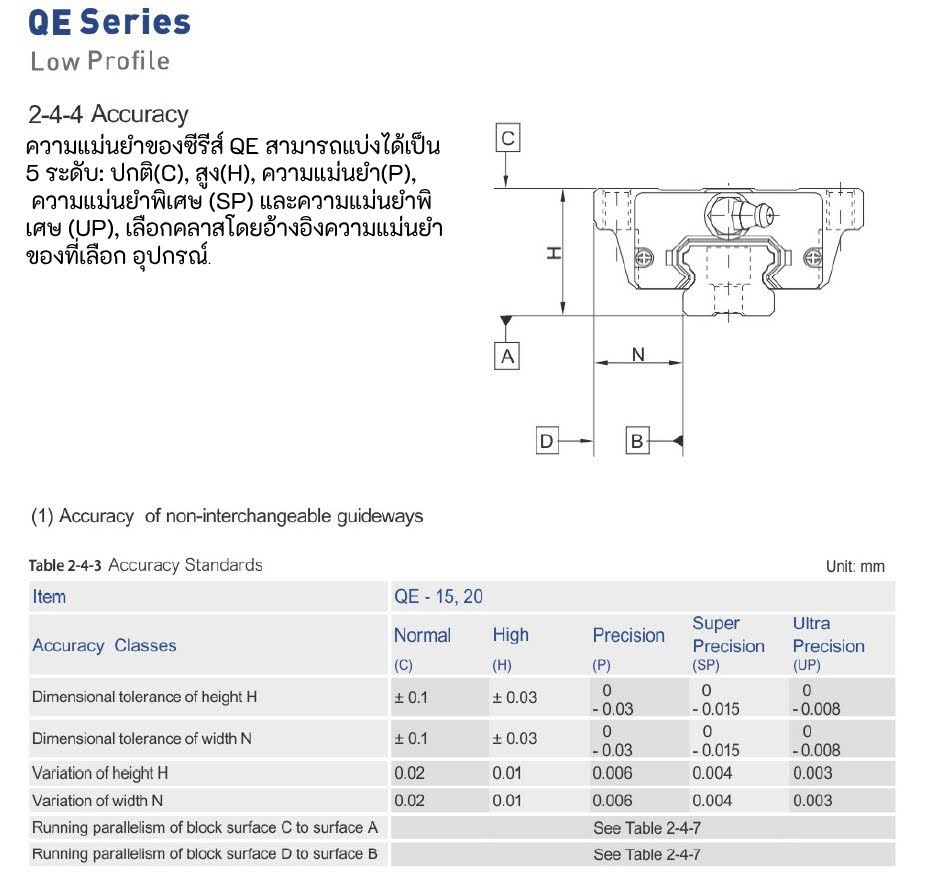 QE Series
Low Profile

2-4-4 Accuracy
ความแม่นยำของซีรีส์ QE สามารถแบ่งได้เป็น 5 ระดับ: ปกติ(C), สูง(H), ความแม่นยำ(P), ความแม่นยำพิเศษ (SP) และความแม่นยำพิเศษ (UP), เลือกคลาสโดยอ้างอิงความแม่นยำของที่เลือก อุปกรณ์.

C
H
A
N
D
B

(1) Accuracy of non-interchangeable guideways

Table 2-4-3 Accuracy Standards
Unit: mm

| Item | QE - 15, 20 | | | | |
|---|---|---|---|---|---|
| Accuracy Classes | Normal (C) | High (H) | Precision (P) | Super Precision (SP) | Ultra Precision (UP) |
| Dimensional tolerance of height H | ± 0.1 | ± 0.03 | 0 - 0.03 | 0 - 0.015 | 0 - 0.008 |
| Dimensional tolerance of width N | ± 0.1 | ± 0.03 | 0 - 0.03 | 0 - 0.015 | 0 - 0.008 |
| Variation of height H | 0.02 | 0.01 | 0.006 | 0.004 | 0.003 |
| Variation of width N | 0.02 | 0.01 | 0.006 | 0.004 | 0.003 |
| Running parallelism of block surface C to surface A | See Table 2-4-7 | | | | |
| Running parallelism of block surface D to surface B | See Table 2-4-7 | | | | |